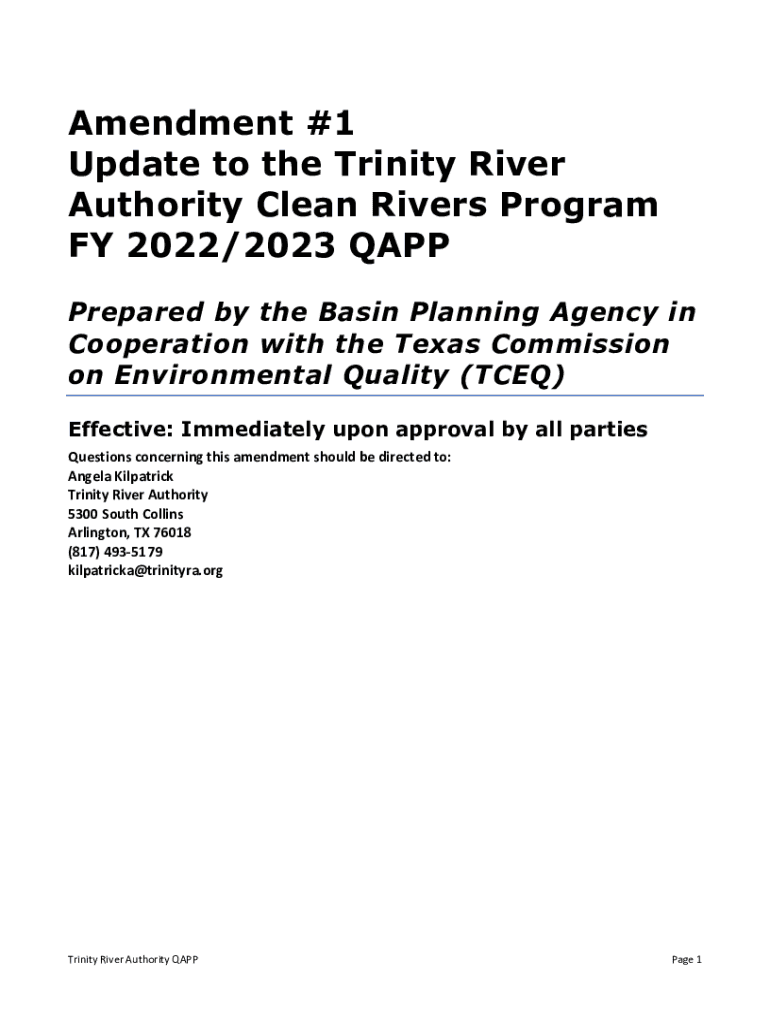 Amendment #1
Update to the Trinity River Authority Clean Rivers Program FY 2022/2023 QAPP

Prepared by the Basin Planning Agency in Cooperation with the Texas Commission on Environmental Quality (TCEQ)

Effective: Immediately upon approval by all parties

Questions concerning this amendment should be directed to:
Angela Kilpatrick
Trinity River Authority
5300 South Collins
Arlington, TX 76018
(817) 493-5179
kilpatricka@trinityra.org

Trinity River Authority QAPP

Page 1